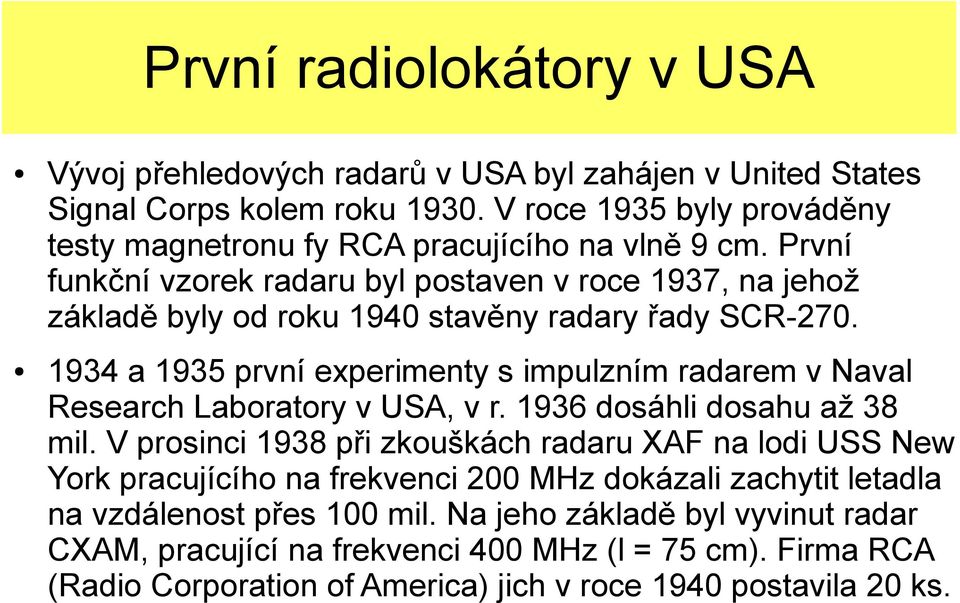 První radiolokátory v USA

• Vývoj přehledových radarů v USA byl zahájen v United States Signal Corps kolem roku 1930. V roce 1935 byly prováděny testy magnetronu fy RCA pracujícího na vlně 9 cm. První funkční vzorek radaru byl postaven v roce 1937, na jehož základě byly od roku 1940 stavěny radary řady SCR-270.

• 1934 a 1935 první experimenty s impulzním radarem v Naval Research Laboratory v USA, v r. 1936 dosáhli dosahu až 38 mil. V prosinci 1938 při zkouškách radaru XAF na lodi USS New York pracujícího na frekvenci 200 MHz dokázali zachytit letadla na vzdálenost přes 100 mil. Na jeho základě byl vyvinut radar CXAM, pracující na frekvenci 400 MHz (l = 75 cm). Firma RCA (Radio Corporation of America) jich v roce 1940 postavila 20 ks.